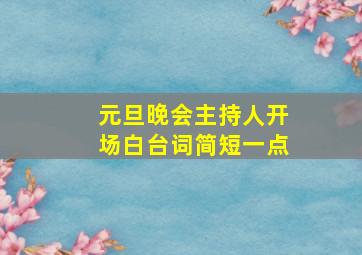 元旦晚会主持人开场白台词简短一点